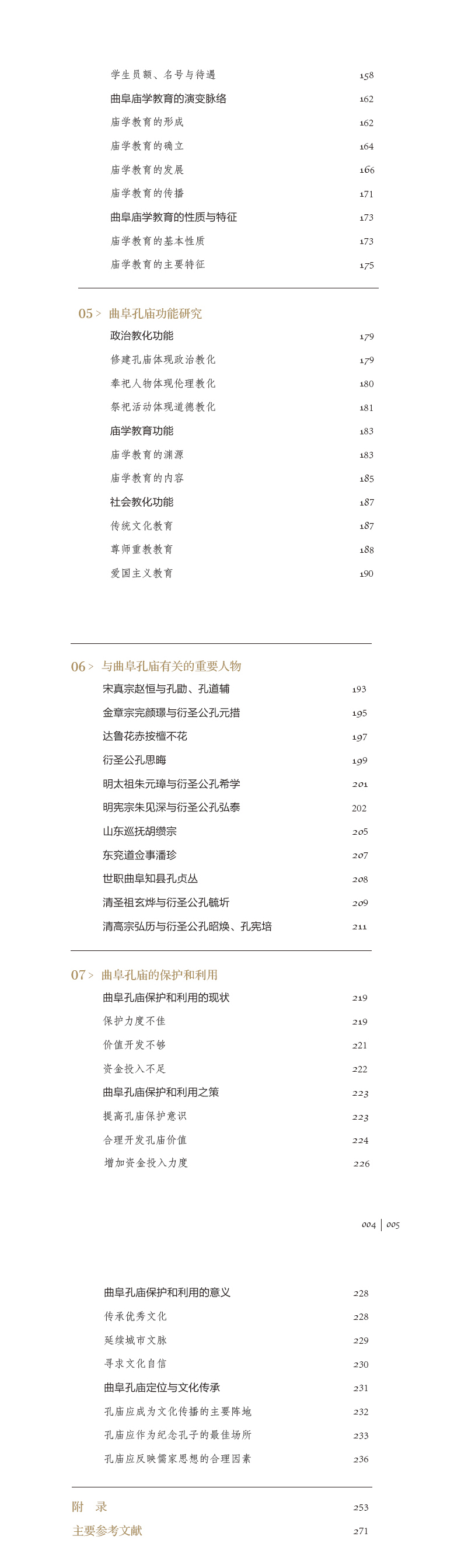 学生员额、名号与待遇 158
曲阜庙学教育的演变脉络 162
庙学教育的形成 162
庙学教育的确立 164
庙学教育的发展 166
庙学教育的传播 171
曲阜庙学教育的性质与特征 173
庙学教育的基本性质 173
庙学教育的主要特征 175

05 > 曲阜孔庙功能研究
政治教化功能 179
修建孔庙体现政治教化 179
奉祀人物体现伦理教化 180
祭祀活动体现道德教化 181
庙学教育功能 183
庙学教育的渊源 183
庙学教育的内容 185
社会教化功能 187
传统文化教育 187
尊师重教教育 188
爱国主义教育 190

06 > 与曲阜孔庙有关的重要人物
宋真宗赵恒与孔勖、孔道辅 193
金章宗完颜璟与衍圣公孔元措 195
达鲁花赤按檀不花 197
衍圣公孔思晦 199
明太祖朱元璋与衍圣公孔希学 201
明宪宗朱见深与衍圣公孔弘泰 202
山东巡抚胡缵宗 205
东兖道佥事潘珍 207
世职曲阜知县孔贞丛 208
清圣祖玄烨与衍圣公孔毓圻 209
清高宗弘历与衍圣公孔昭焕、孔宪培 211

07 > 曲阜孔庙的保护和利用
曲阜孔庙保护和利用的现状 219
保护力度不佳 219
价值开发不够 221
资金投入不足 222
曲阜孔庙保护和利用之策 223
提高孔庙保护意识 223
合理开发孔庙价值 224
增加资金投入力度 226

004 | 005

曲阜孔庙保护和利用的意义 228
传承优秀文化 228
延续城市文脉 229
寻求文化自信 230
曲阜孔庙定位与文化传承 231
孔庙应成为文化传播的主要阵地 232
孔庙应作为纪念孔子的最佳场所 233
孔庙应反映儒家思想的合理因素 236

附 录 253
主要参考文献 271